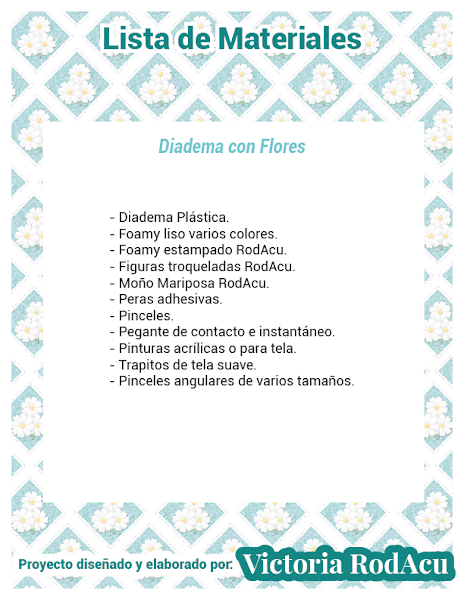 Lista de Materiales

Diadema con Flores

- Diadema Plástica.
- Foamy liso varios colores.
- Foamy estampado RodAcu.
- Figuras troqueladas RodAcu.
- Moño Mariposa RodAcu.
- Peras adhesivas.
- Pinceles.
- Pegante de contacto e instantáneo.
- Pinturas acrílicas o para tela.
- Trapitos de tela suave.
- Pinceles angulares de varios tamaños.

Proyecto diseñado y elaborado por: Victoria RodAcu